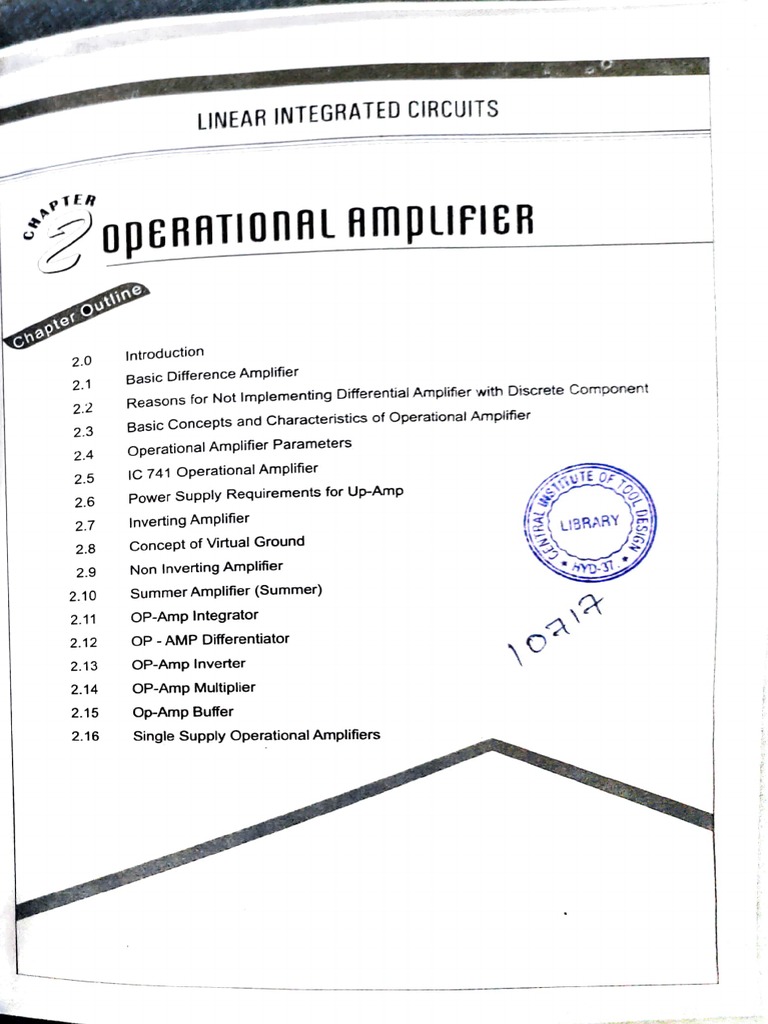 LINEAR INTEGRATED CIRCUITS

CHAPTER 2 OPERATIONAL AMPLIFIER

Chapter Outline

2.0 Introduction
2.1 Basic Difference Amplifier
2.2 Reasons for Not Implementing Differential Amplifier with Discrete Component
2.3 Basic Concepts and Characteristics of Operational Amplifier
2.4 Operational Amplifier Parameters
2.5 IC 741 Operational Amplifier
2.6 Power Supply Requirements for Up-Amp
2.7 Inverting Amplifier
2.8 Concept of Virtual Ground
2.9 Non Inverting Amplifier
2.10 Summer Amplifier (Summer)
2.11 OP-Amp Integrator
2.12 OP - AMP Differentiator
2.13 OP-Amp Inverter
2.14 OP-Amp Multiplier
2.15 Op-Amp Buffer
2.16 Single Supply Operational Amplifiers

CENTRAL INSTITUTE OF TOOL DESIGN
LIBRARY
HYD-37.

10717